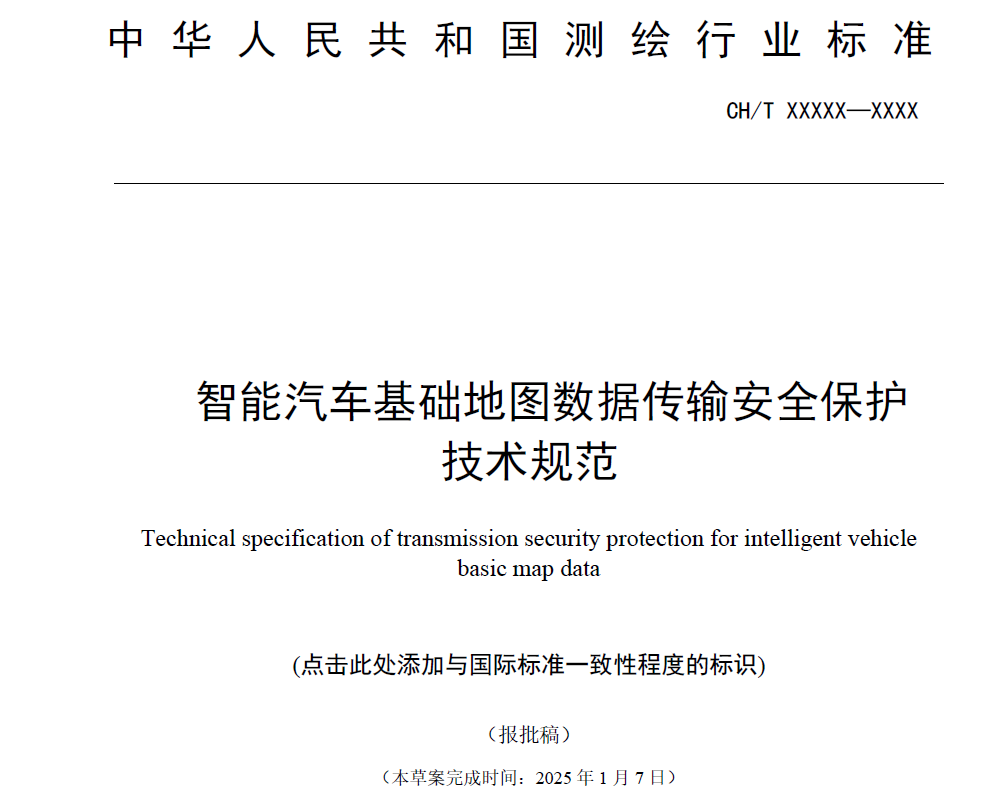 中华人民共和国测绘行业标准

CH/T XXXXX—XXXX

智能汽车基础地图数据传输安全保护技术规范

Technical specification of transmission security protection for intelligent vehicle basic map data

(点击此处添加与国际标准一致性程度的标识)

（报批稿）

（本草案完成时间：2025 年 1 月 7 日）